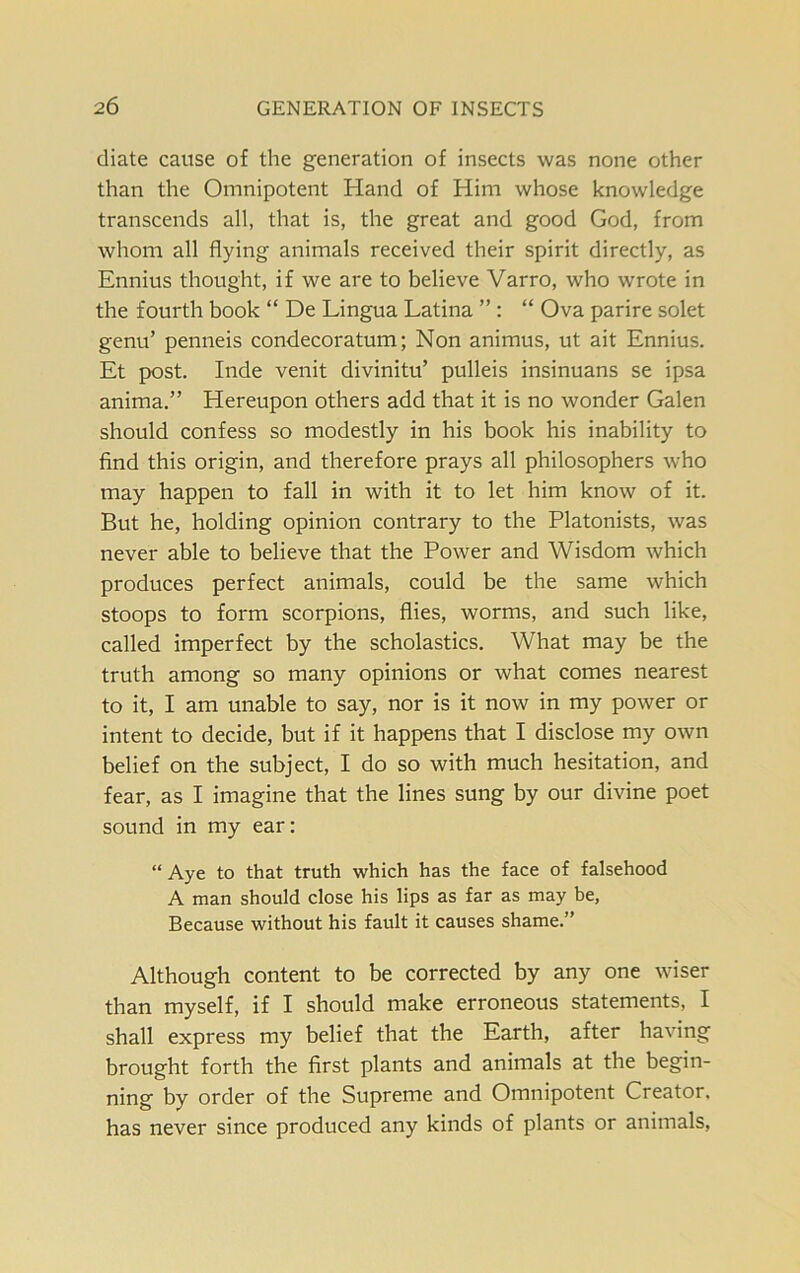 26 GENERATION OF INSECTS

diate cause of the generation of insects was none other than the Omnipotent Hand of Him whose knowledge transcends all, that is, the great and good God, from whom all flying animals received their spirit directly, as Ennius thought, if we are to believe Varro, who wrote in the fourth book “ De Lingua Latina ” : “ Ova parire solet genu’ penneis condecoratum; Non animus, ut ait Ennius. Et post. Inde venit divinitu’ pulleis insinuans se ipsa anima.” Hereupon others add that it is no wonder Galen should confess so modestly in his book his inability to find this origin, and therefore prays all philosophers who may happen to fall in with it to let him know of it. But he, holding opinion contrary to the Platonists, was never able to believe that the Power and Wisdom which produces perfect animals, could be the same which stoops to form scorpions, flies, worms, and such like, called imperfect by the scholastics. What may be the truth among so many opinions or what comes nearest to it, I am unable to say, nor is it now in my power or intent to decide, but if it happens that I disclose my own belief on the subject, I do so with much hesitation, and fear, as I imagine that the lines sung by our divine poet sound in my ear:

“ Aye to that truth which has the face of falsehood
A man should close his lips as far as may be,
Because without his fault it causes shame.”

Although content to be corrected by any one wiser than myself, if I should make erroneous statements, I shall express my belief that the Earth, after having brought forth the first plants and animals at the beginning by order of the Supreme and Omnipotent Creator, has never since produced any kinds of plants or animals,